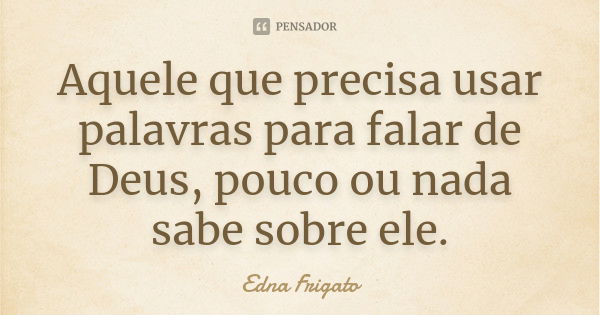 PENSADOR

Aquele que precisa usar palavras para falar de Deus, pouco ou nada sabe sobre ele.

Edna Frigato